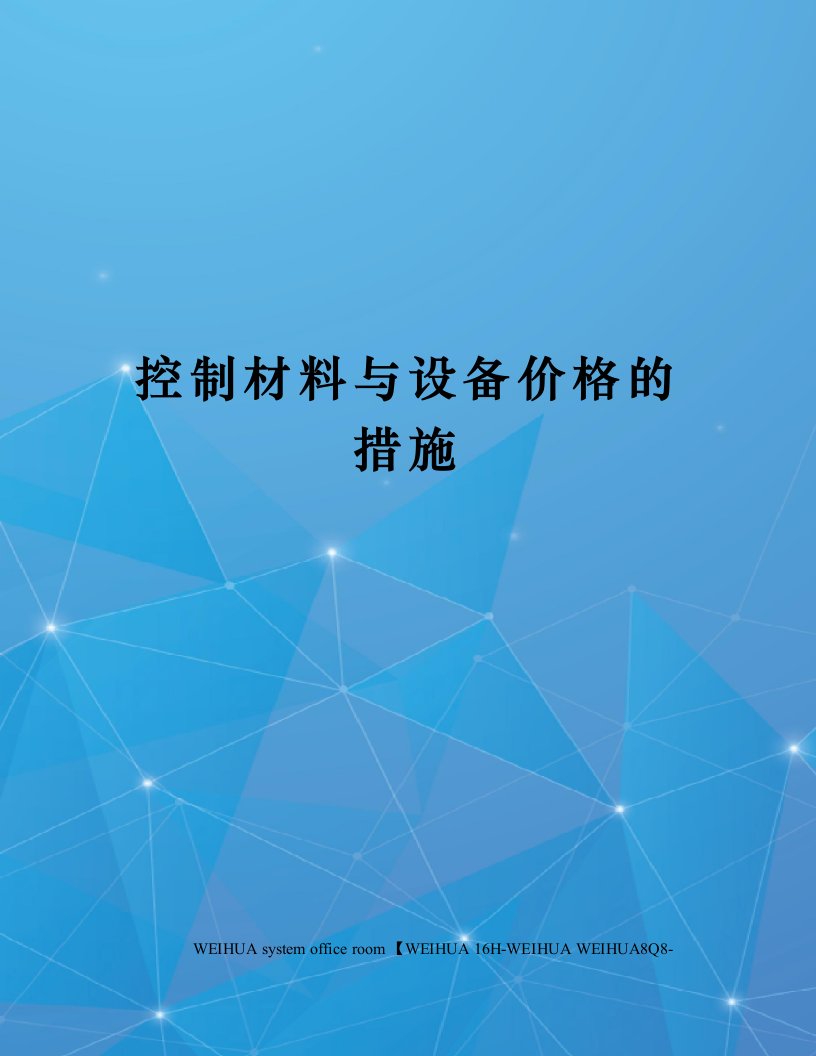 控制材料与设备价格的措施

WEIHUA system office room 【WEIHUA 16H-WEIHUA WEIHUA8Q8-